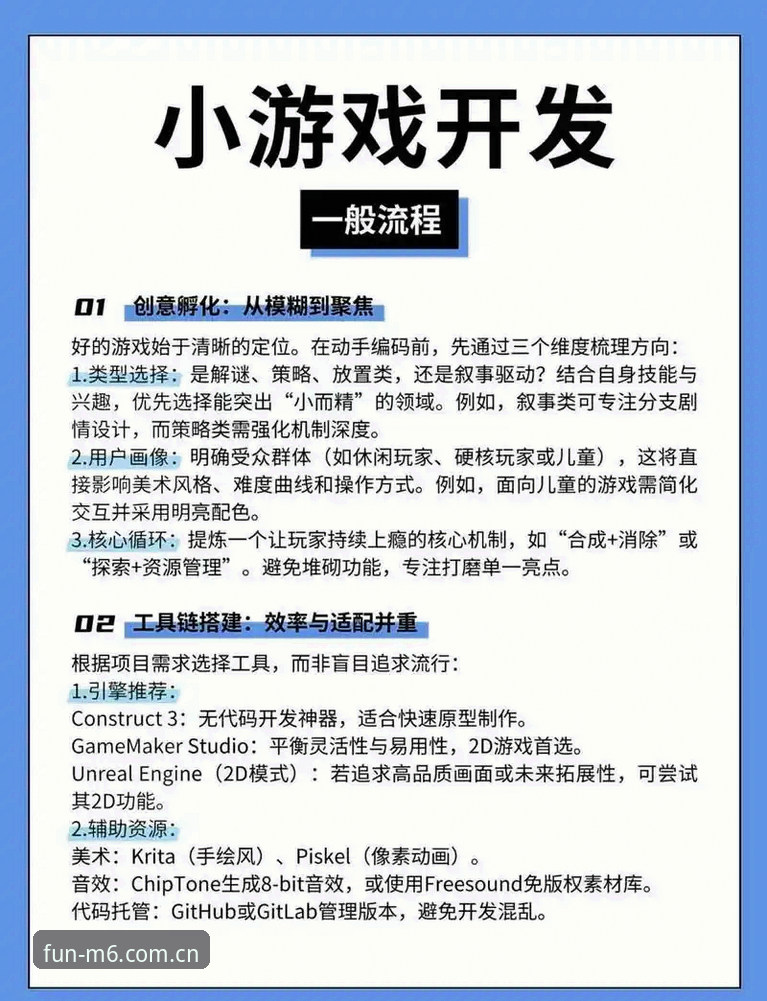 小游戏开发

一般流程

01 创意孵化：从模糊到聚焦

好的游戏始于清晰的定位。在动手编码前，先通过三个维度梳理方向：
1.类型选择：是解谜、策略、放置类，还是叙事驱动？结合自身技能与兴趣，优先选择能突出“小而精”的领域。例如，叙事类可专注分支剧情设计，而策略类需强化机制深度。
2.用户画像：明确受众群体（如休闲玩家、硬核玩家或儿童），这将直接影响美术风格、难度曲线和操作方式。例如，面向儿童的游戏需简化交互并采用明亮配色。
3.核心循环：提炼一个让玩家持续上瘾的核心机制，如“合成+消除”或“探索+资源管理”。避免堆砌功能，专注打磨单一亮点。

02 工具链搭建：效率与适配并重

根据项目需求选择工具，而非盲目追求流行：
1.引擎推荐：
Construct 3：无代码开发神器，适合快速原型制作。
GameMaker Studio：平衡灵活性与易用性，2D游戏首选。
Unreal Engine（2D模式）：若追求高品质画面或未来拓展性，可尝试其2D功能。
2.辅助资源：
美术：Krita（手绘风）、Piskel（像素动画）。
音效：ChipTone生成8-bit音效，或使用Freesound免版权素材库。
代码托管：GitHub或GitLab管理版本，避免开发混乱。

fun-m6.com.cn